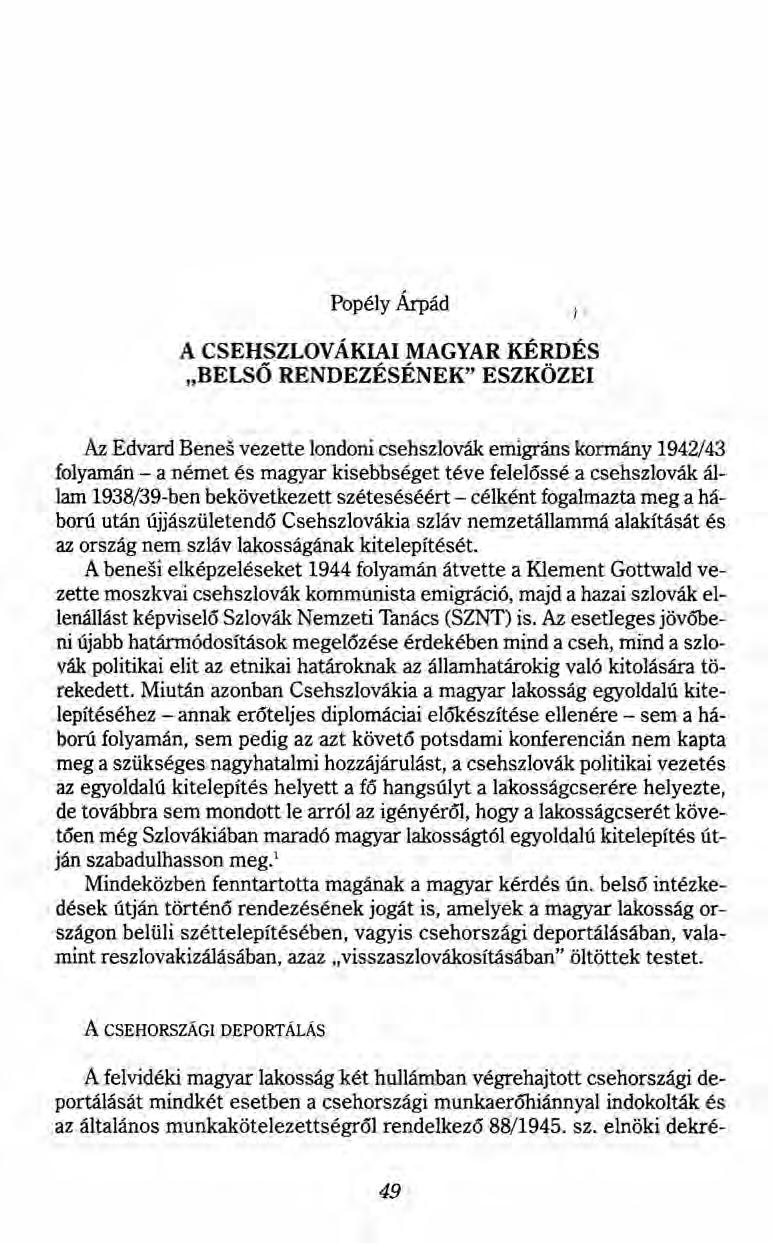 Popély Árpád

A CSEHSZLOVÁKIAI MAGYAR KÉRDÉS „BELSŐ RENDEZÉSÉNEK" ESZKÖZEI

Az Edvard Beneš vezette londoni csehszlovák emigráns kormány 1942/43 folyamán – a német és magyar kisebbséget téve felelőssé a csehszlovák állam 1938/39-ben bekövetkezett széteséséért – célként fogalmazta meg a háború után újjászületendő Csehszlovákia szláv nemzetállammá alakítását és az ország nem szláv lakosságának kitelepítését.

A beneši elképzeléseket 1944 folyamán átvette a Klement Gottwald vezette moszkvai csehszlovák kommunista emigráció, majd a hazai szlovák ellenállást képviselő Szlovák Nemzeti Tanács (SZNT) is. Az esetleges jövőbeni újabb határmódosítások megelőzése érdekében mind a cseh, mind a szlovák politikai elit az etnikai határoknak az államhatárokig való kitolására törekedett. Miután azonban Csehszlovákia a magyar lakosság egyoldalú kitelepítéséhez – annak erőteljes diplomáciai előkészítése ellenére – sem a háború folyamán, sem pedig az azt követő potsdami konferencián nem kapta meg a szükséges nagyhatalmi hozzájárulást, a csehszlovák politikai vezetés az egyoldalú kitelepítés helyett a fő hangsúlyt a lakosságcserére helyezte, de továbbra sem mondott le arról az igényéről, hogy a lakosságcserét követően még Szlovákiában maradó magyar lakosságtól egyoldalú kitelepítés útján szabadulhasson meg.$^1$

Mindeközben fenntartotta magának a magyar kérdés ún. belső intézkedések útján történő rendezésének jogát is, amelyek a magyar lakosság országon belüli széttelepítésében, vagyis csehországi deportálásában, valamint reszlovakizálásában, azaz „visszaszlovákosításában" öltöttek testet.

A CSEHORSZÁGI DEPORTÁLÁS

A felvidéki magyar lakosság két hullámban végrehajtott csehországi deportálását mindkét esetben a csehországi munkaerőhiánnyal indokolták és az általános munkakötelezettségről rendelkező 88/1945. sz. elnöki dekré-

49